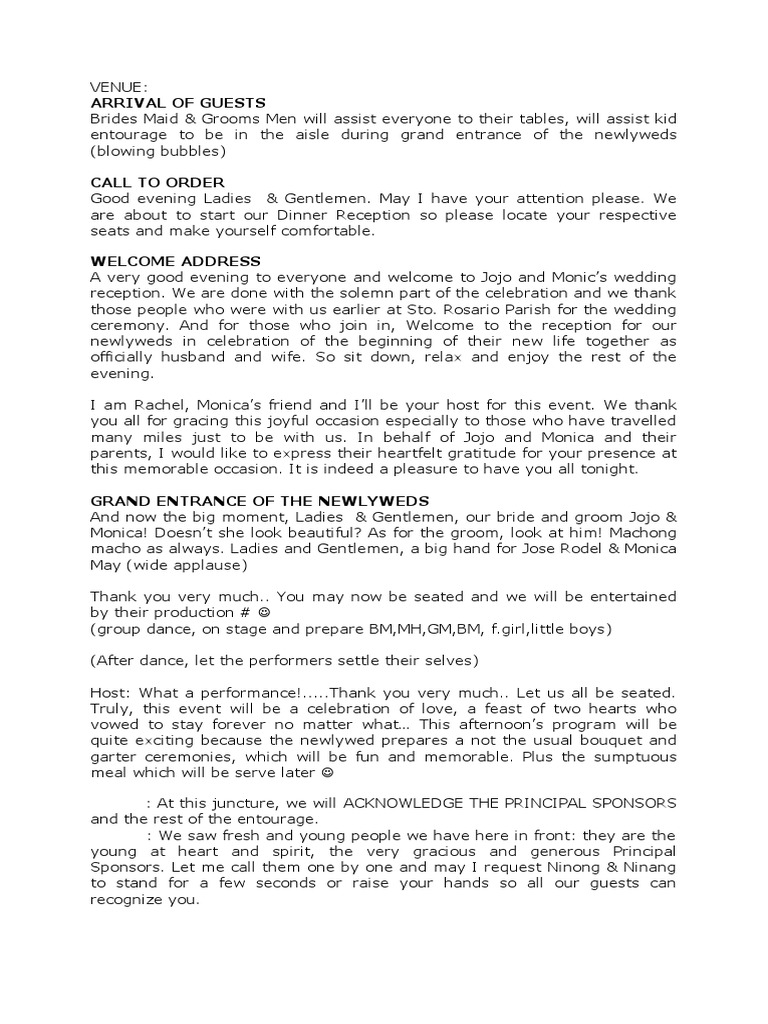 VENUE:
ARRIVAL OF GUESTS
Brides Maid & Grooms Men will assist everyone to their tables, will assist kid entourage to be in the aisle during grand entrance of the newlyweds (blowing bubbles)

CALL TO ORDER
Good evening Ladies & Gentlemen. May I have your attention please. We are about to start our Dinner Reception so please locate your respective seats and make yourself comfortable.

WELCOME ADDRESS
A very good evening to everyone and welcome to Jojo and Monic's wedding reception. We are done with the solemn part of the celebration and we thank those people who were with us earlier at Sto. Rosario Parish for the wedding ceremony. And for those who join in, Welcome to the reception for our newlyweds in celebration of the beginning of their new life together as officially husband and wife. So sit down, relax and enjoy the rest of the evening.

I am Rachel, Monica's friend and I'll be your host for this event. We thank you all for gracing this joyful occasion especially to those who have travelled many miles just to be with us. In behalf of Jojo and Monica and their parents, I would like to express their heartfelt gratitude for your presence at this memorable occasion. It is indeed a pleasure to have you all tonight.

GRAND ENTRANCE OF THE NEWLYWEDS
And now the big moment, Ladies & Gentlemen, our bride and groom Jojo & Monica! Doesn't she look beautiful? As for the groom, look at him! Machong macho as always. Ladies and Gentlemen, a big hand for Jose Rodel & Monica May (wide applause)

Thank you very much.. You may now be seated and we will be entertained by their production # ☺
(group dance, on stage and prepare BM,MH,GM,BM, f.girl,little boys)

(After dance, let the performers settle their selves)

Host: What a performance!.....Thank you very much.. Let us all be seated. Truly, this event will be a celebration of love, a feast of two hearts who vowed to stay forever no matter what... This afternoon's program will be quite exciting because the newlywed prepares a not the usual bouquet and garter ceremonies, which will be fun and memorable. Plus the sumptuous meal which will be serve later ☺

: At this juncture, we will ACKNOWLEDGE THE PRINCIPAL SPONSORS and the rest of the entourage.
: We saw fresh and young people we have here in front: they are the young at heart and spirit, the very gracious and generous Principal Sponsors. Let me call them one by one and may I request Ninong & Ninang to stand for a few seconds or raise your hands so all our guests can recognize you.